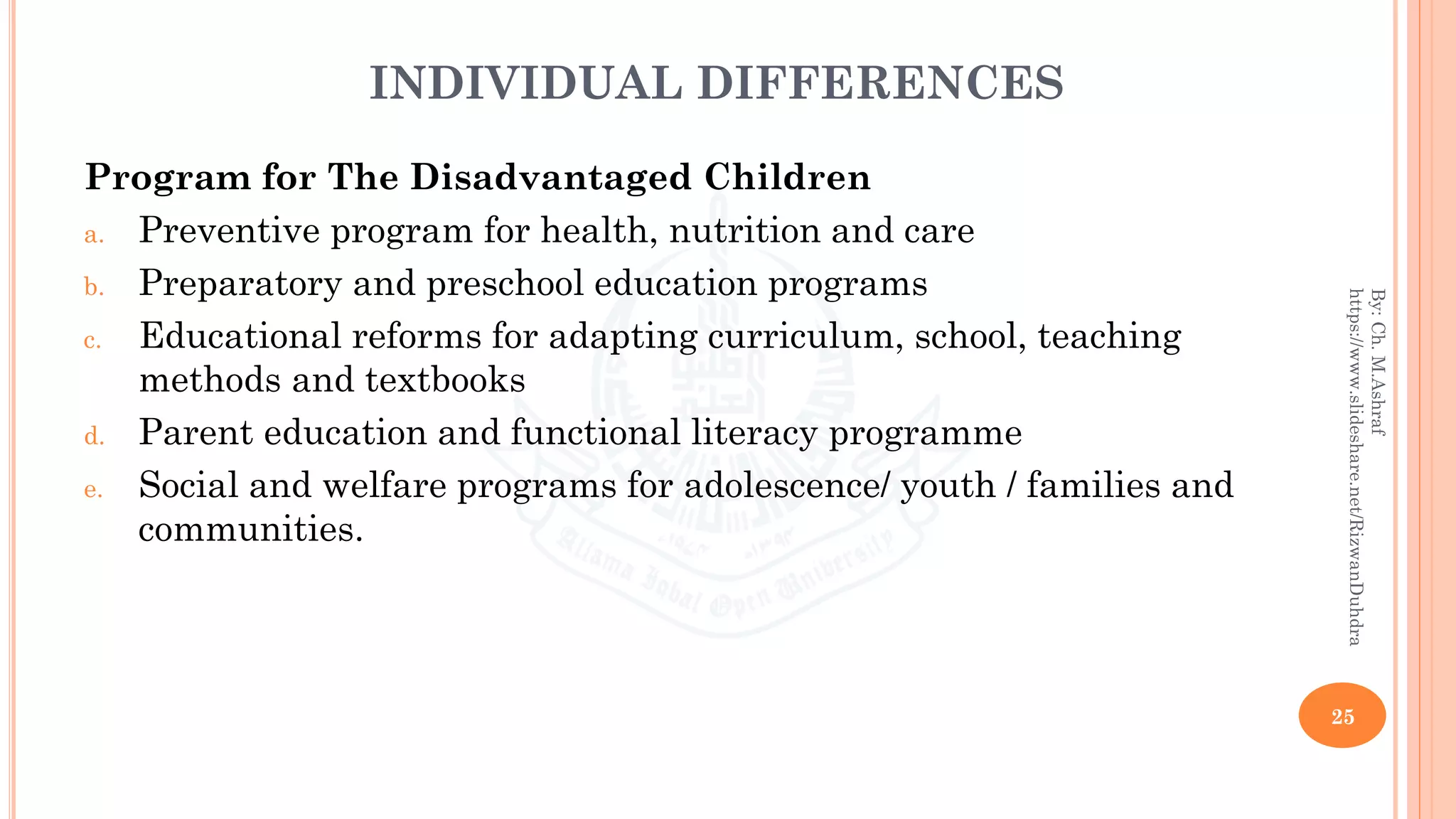 INDIVIDUAL DIFFERENCES

Program for The Disadvantaged Children

a. Preventive program for health, nutrition and care

b. Preparatory and preschool education programs

c. Educational reforms for adapting curriculum, school, teaching methods and textbooks

d. Parent education and functional literacy programme

e. Social and welfare programs for adolescence/ youth / families and communities.

Allama Iqbal Open University

By: Ch. M.Ashraf
https://www.slideshare.net/RizwanDuhdra

25